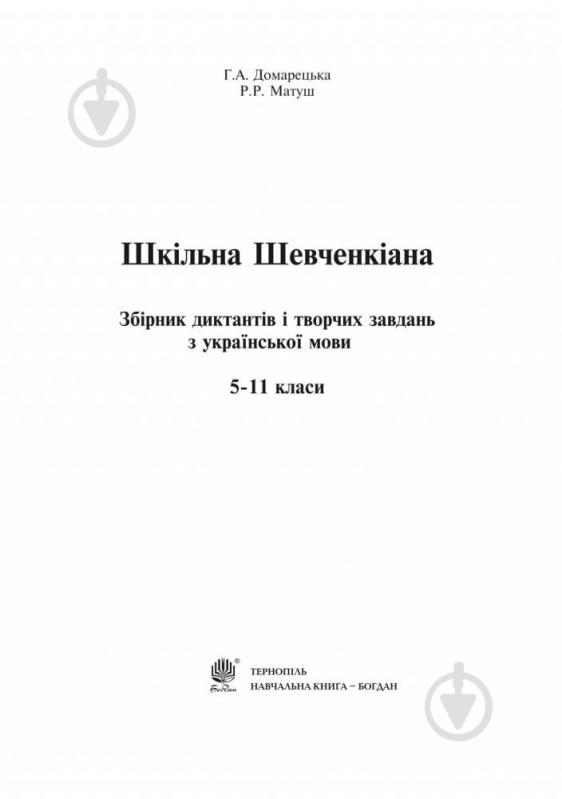 Г.А. Домарецька
Р.Р. Матуш

Шкільна Шевченкіана

Збірник диктантів і творчих завдань з української мови

5-11 класи

Богдан

ТЕРНОПІЛЬ
НАВЧАЛЬНА КНИГА – БОГДАН